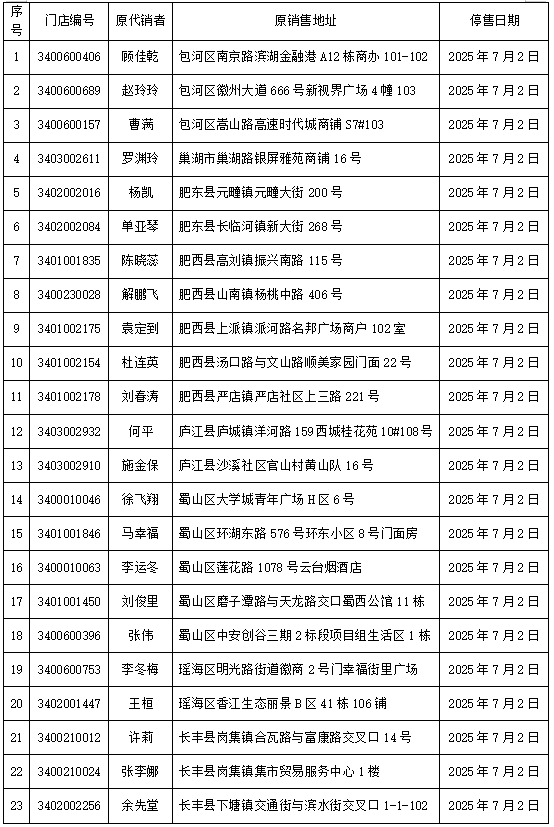 | 序号 | 门店编号 | 原代销者 | 原销售地址 | 停售日期 |
|---|---|---|---|---|
| 1 | 3400600406 | 顾佳乾 | 包河区南京路滨湖金融港 A12 栋商办 101-102 | 2025 年 7 月 2 日 |
| 2 | 3400600689 | 赵玲玲 | 包河区徽州大道 666 号新视界广场 4 幢 103 | 2025 年 7 月 2 日 |
| 3 | 3400600157 | 曹满 | 包河区嵩山路高速时代城商铺 S7#103 | 2025 年 7 月 2 日 |
| 4 | 3403002611 | 罗渊玲 | 巢湖市巢湖路银屏雅苑商铺 16 号 | 2025 年 7 月 2 日 |
| 5 | 3402002016 | 杨凯 | 肥东县元疃镇元疃大街 200 号 | 2025 年 7 月 2 日 |
| 6 | 3402002084 | 单亚琴 | 肥东县长临河镇新大街 268 号 | 2025 年 7 月 2 日 |
| 7 | 3401001835 | 陈晓蕊 | 肥西县高刘镇振兴南路 115 号 | 2025 年 7 月 2 日 |
| 8 | 3400230028 | 解鹏飞 | 肥西县山南镇杨桃中路 406 号 | 2025 年 7 月 2 日 |
| 9 | 3401002175 | 袁定到 | 肥西县上派镇派河路名邦广场商户 102 室 | 2025 年 7 月 2 日 |
| 10 | 3401002154 | 杜连英 | 肥西县汤口路与文山路顺美家园门面 22 号 | 2025 年 7 月 2 日 |
| 11 | 3401002178 | 刘春涛 | 肥西县严店镇严店社区上三路 221 号 | 2025 年 7 月 2 日 |
| 12 | 3403002932 | 何平 | 庐江县庐城镇洋河路 159 西城桂花苑 10#108 号 | 2025 年 7 月 2 日 |
| 13 | 3403002910 | 施金保 | 庐江县沙溪社区官山村黄山队 16 号 | 2025 年 7 月 2 日 |
| 14 | 3400010046 | 徐飞翔 | 蜀山区大学城青年广场 H 区 6 号 | 2025 年 7 月 2 日 |
| 15 | 3401001846 | 马幸福 | 蜀山区环湖东路 576 号环东小区 8 号门面房 | 2025 年 7 月 2 日 |
| 16 | 3400010063 | 李运冬 | 蜀山区莲花路 1078 号云台烟酒店 | 2025 年 7 月 2 日 |
| 17 | 3401001450 | 刘俊里 | 蜀山区磨子潭路与天龙路交口蜀西公馆 11 栋 | 2025 年 7 月 2 日 |
| 18 | 3400600396 | 张伟 | 蜀山区中安创谷三期 2 标段项目组生活区 1 栋 | 2025 年 7 月 2 日 |
| 19 | 3400600753 | 李冬梅 | 瑶海区明光路街道徽商 2 号门幸福街里广场 | 2025 年 7 月 2 日 |
| 20 | 3402001447 | 王桓 | 瑶海区香江生态丽景 B 区 41 栋 106 铺 | 2025 年 7 月 2 日 |
| 21 | 3400210012 | 许莉 | 长丰县岗集镇合瓦路与富康路交叉口 14 号 | 2025 年 7 月 2 日 |
| 22 | 3400210024 | 张李娜 | 长丰县岗集镇集市贸易服务中心 1 楼 | 2025 年 7 月 2 日 |
| 23 | 3402002256 | 余先堂 | 长丰县下塘镇交通街与滨水街交叉口 1-1-102 | 2025 年 7 月 2 日 |